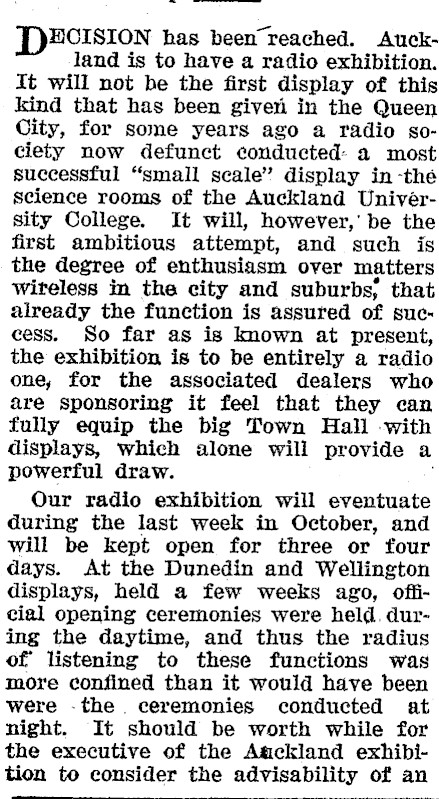 DECISION has been reached. Auckland is to have a radio exhibition. It will not be the first display of this kind that has been given in the Queen City, for some years ago a radio society now defunct conducted a most successful "small scale" display in the science rooms of the Auckland University College. It will, however, be the first ambitious attempt, and such is the degree of enthusiasm over matters wireless in the city and suburbs, that already the function is assured of success. So far as is known at present, the exhibition is to be entirely a radio one, for the associated dealers who are sponsoring it feel that they can fully equip the big Town Hall with displays, which alone will provide a powerful draw.

Our radio exhibition will eventuate during the last week in October, and will be kept open for three or four days. At the Dunedin and Wellington displays, held a few weeks ago, official opening ceremonies were held during the daytime, and thus the radius of listening to these functions was more confined than it would have been were the ceremonies conducted at night. It should be worth while for the executive of the Auckland exhibition to consider the advisability of an